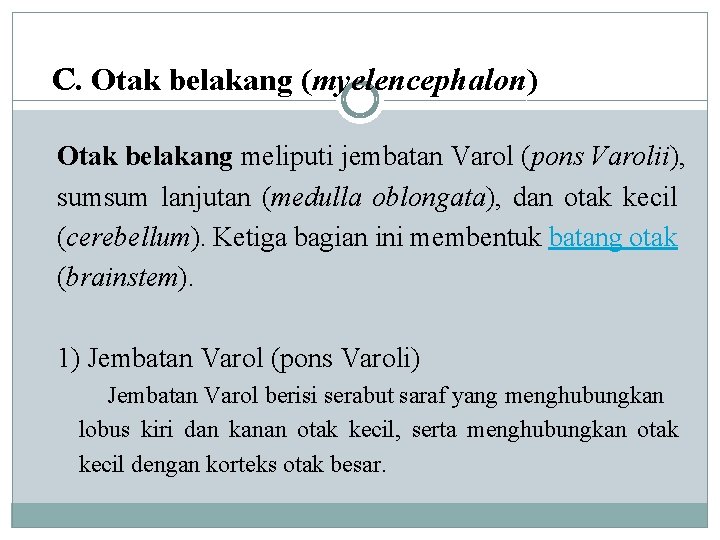 C. Otak belakang (myelencephalon)

Otak belakang meliputi jembatan Varol (pons Varolii), sumsum lanjutan (medulla oblongata), dan otak kecil (cerebellum). Ketiga bagian ini membentuk batang otak (brainstem).

1) Jembatan Varol (pons Varoli)

Jembatan Varol berisi serabut saraf yang menghubungkan lobus kiri dan kanan otak kecil, serta menghubungkan otak kecil dengan korteks otak besar.